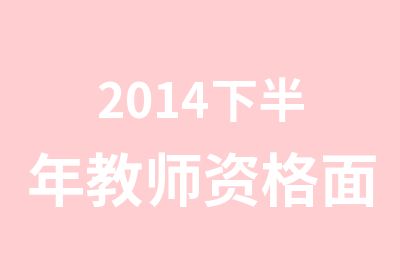 2014下半
年教师资格面